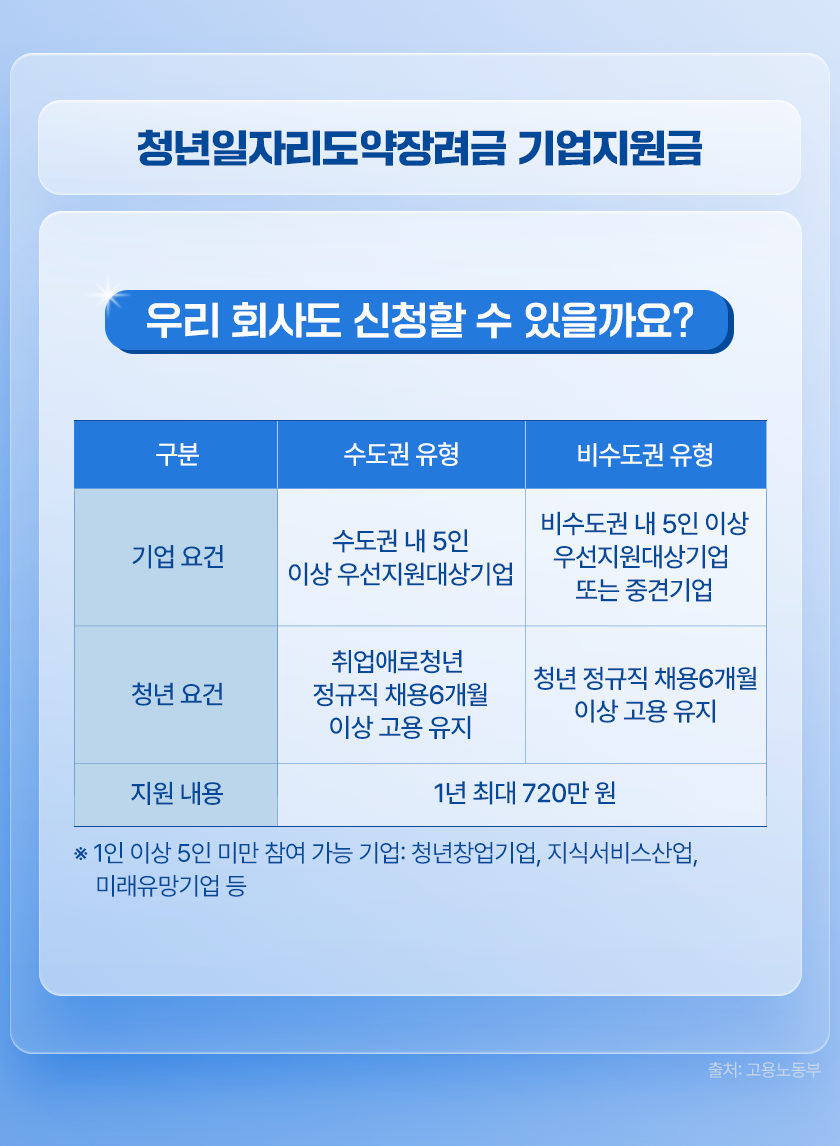 청년일자리도약장려금 기업지원금

우리 회사도 신청할 수 있을까요?

| 구분 | 수도권 유형 | 비수도권 유형 |
|---|---|---|
| 기업 요건 | 수도권 내 5인 이상 우선지원대상기업 | 비수도권 내 5인 이상 우선지원대상기업 또는 중견기업 |
| 청년 요건 | 취업애로청년 정규직 채용6개월 이상 고용 유지 | 청년 정규직 채용6개월 이상 고용 유지 |
| 지원 내용 | 1년 최대 720만 원 | |

※ 1인 이상 5인 미만 참여 가능 기업: 청년창업기업, 지식서비스산업, 미래유망기업 등

출처: 고용노동부